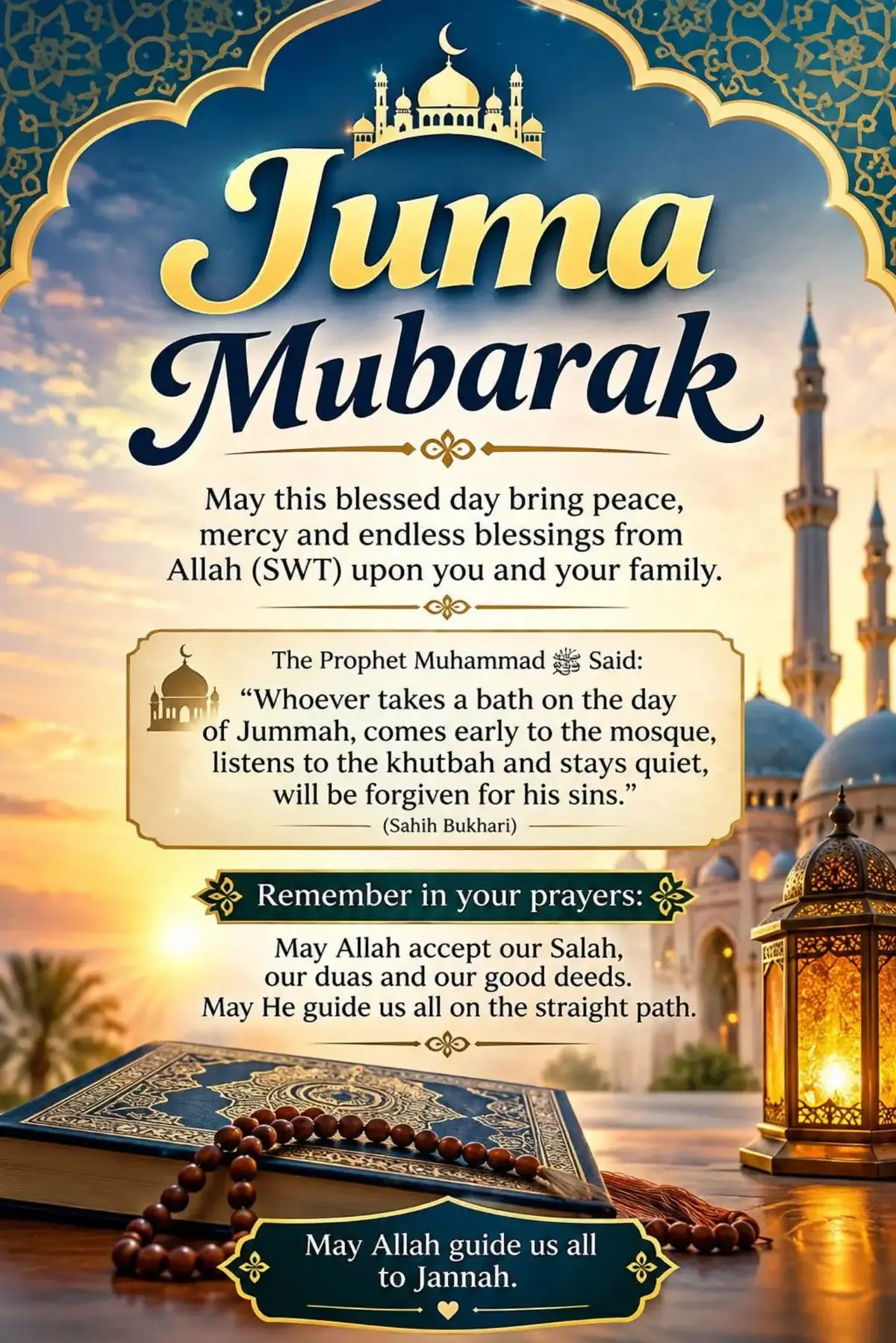 Juma Mubarak

May this blessed day bring peace, mercy and endless blessings from Allah (SWT) upon you and your family.

The Prophet Muhammad ﷺ Said:

"Whoever takes a bath on the day of Jummah, comes early to the mosque, listens to the khutbah and stays quiet, will be forgiven for his sins."

(Sahih Bukhari)

Remember in your prayers:

May Allah accept our Salah, our duas and our good deeds. May He guide us all on the straight path.

May Allah guide us all to Jannah.